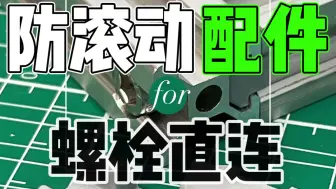 防滚动配件

for

螺栓直连